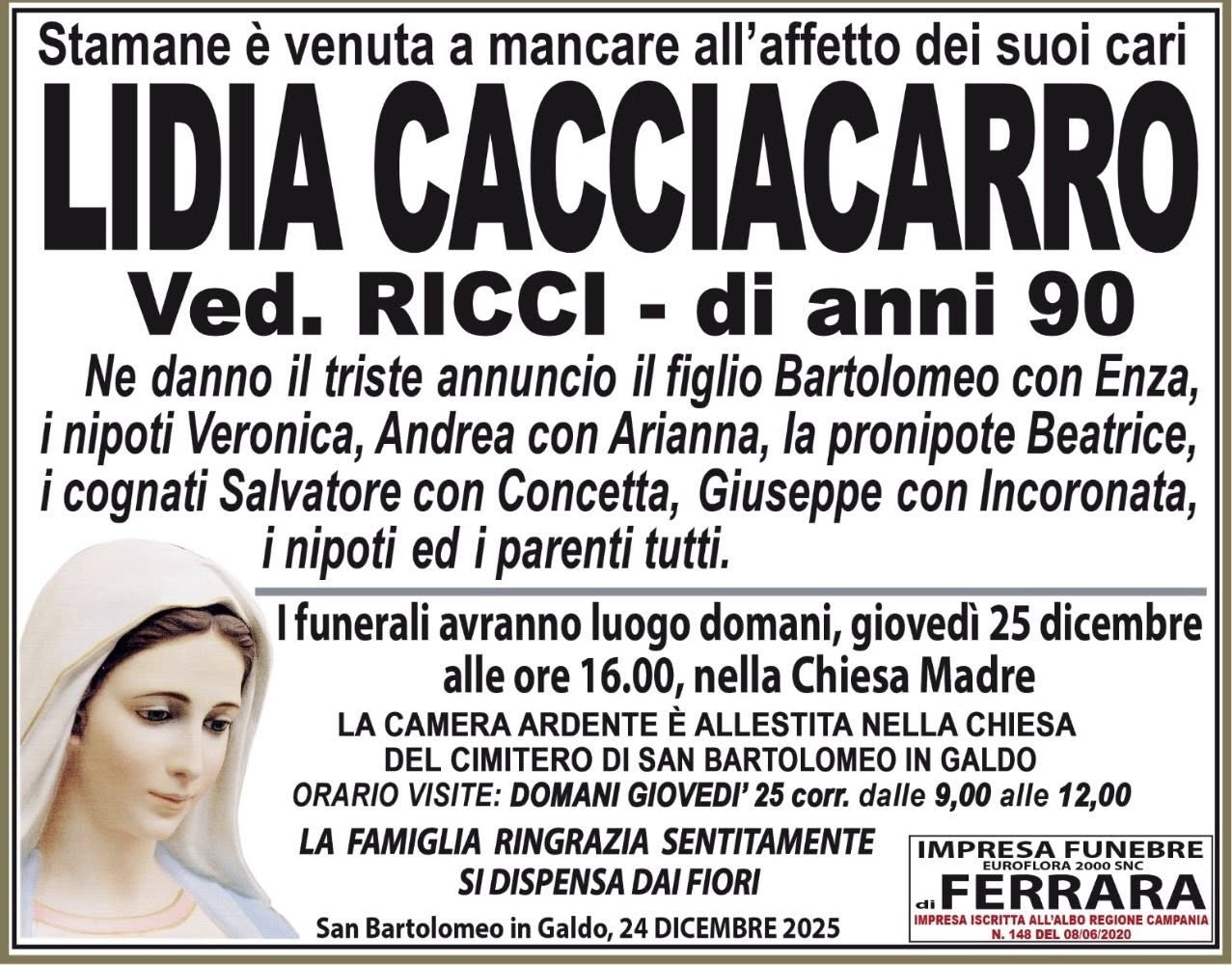 Stamane è venuta a mancare all'affetto dei suoi cari

LIDIA CACCIACARRO

Ved. RICCI - di anni 90

Ne danno il triste annuncio il figlio Bartolomeo con Enza, i nipoti Veronica, Andrea con Arianna, la pronipote Beatrice, i cognati Salvatore con Concetta, Giuseppe con Incoronata, i nipoti ed i parenti tutti.

I funerali avranno luogo domani, giovedì 25 dicembre alle ore 16.00, nella Chiesa Madre

LA CAMERA ARDENTE È ALLESTITA NELLA CHIESA DEL CIMITERO DI SAN BARTOLOMEO IN GALDO

ORARIO VISITE: DOMANI GIOVEDI' 25 corr. dalle 9,00 alle 12,00

LA FAMIGLIA RINGRAZIA SENTITAMENTE
SI DISPENSA DAI FIORI

San Bartolomeo in Galdo, 24 DICEMBRE 2025

IMPRESA FUNEBRE
EUROFLORA 2000 SNC
di FERRARA
IMPRESA ISCRITTA ALL'ALBO REGIONE CAMPANIA
N. 148 DEL 08/06/2020